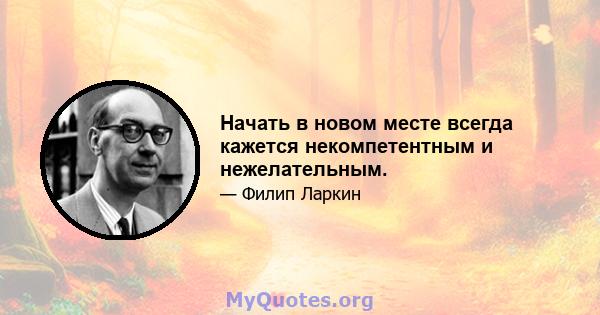 Начать в новом месте всегда кажется некомпетентным и нежелательным.

— Филип Ларкин

MyQuotes.org